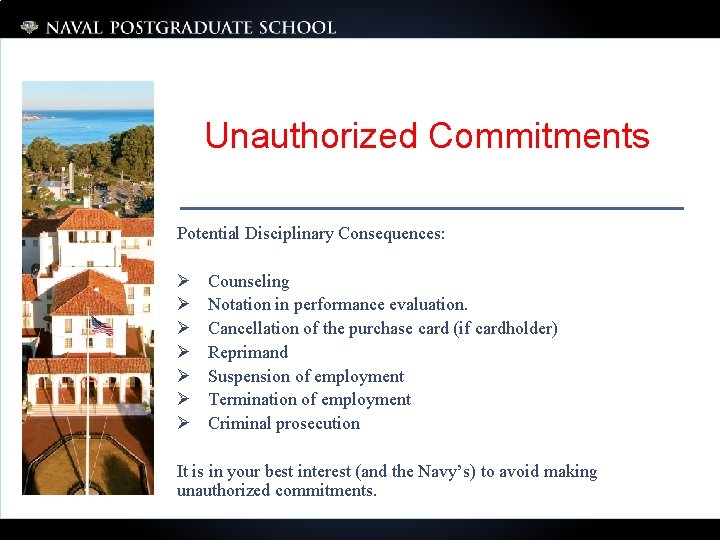 NAVAL POSTGRADUATE SCHOOL

Unauthorized Commitments

Potential Disciplinary Consequences:

➢ Counseling
➢ Notation in performance evaluation.
➢ Cancellation of the purchase card (if cardholder)
➢ Reprimand
➢ Suspension of employment
➢ Termination of employment
➢ Criminal prosecution

It is in your best interest (and the Navy's) to avoid making unauthorized commitments.